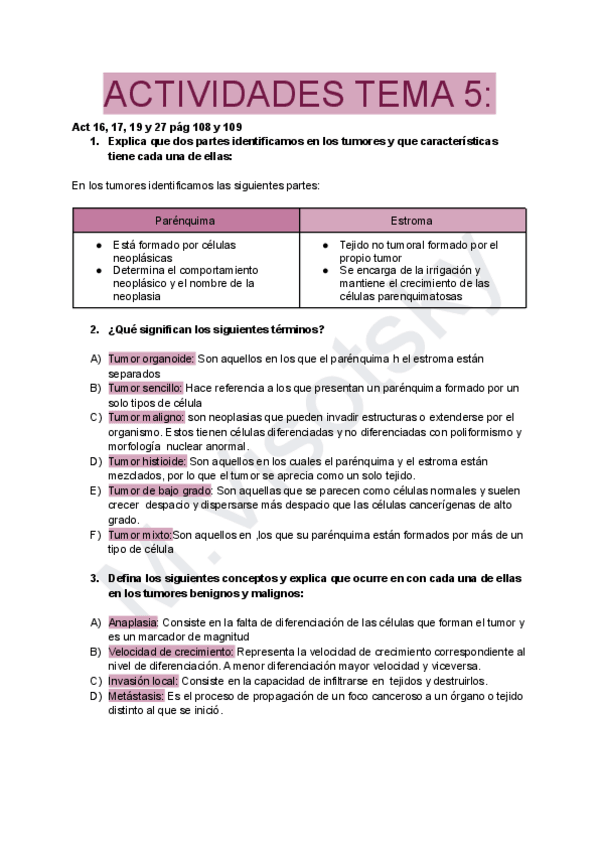 ACTIVIDADES TEMA 5:

Act 16, 17, 19 y 27 pág 108 y 109

1. Explica que dos partes identificamos en los tumores y que características tiene cada una de ellas:

En los tumores identificamos las siguientes partes:

| Parénquima | Estroma |
|---|---|
| ● Está formado por células neoplásicas ● Determina el comportamiento neoplásico y el nombre de la neoplasia | ● Tejido no tumoral formado por el propio tumor ● Se encarga de la irrigación y mantiene el crecimiento de las células parenquimatosas |

2. ¿Qué significan los siguientes términos?

A) Tumor organoide: Son aquellos en los que el parénquima h el estroma están separados
B) Tumor sencillo: Hace referencia a los que presentan un parénquima formado por un solo tipos de célula
C) Tumor maligno: son neoplasias que pueden invadir estructuras o extenderse por el organismo. Estos tienen células diferenciadas y no diferenciadas con poliformismo y morfología nuclear anormal.
D) Tumor histioide: Son aquellos en los cuales el parénquima y el estroma están mezclados, por lo que el tumor se aprecia como un solo tejido.
E) Tumor de bajo grado: Son aquellas que se parecen como células normales y suelen crecer despacio y dispersarse más despacio que las células cancerígenas de alto grado.
F) Tumor mixto:Son aquellos en ,los que su parénquima están formados por más de un tipo de célula

3. Defina los siguientes conceptos y explica que ocurre en con cada una de ellas en los tumores benignos y malignos:

A) Anaplasia: Consiste en la falta de diferenciación de las células que forman el tumor y es un marcador de magnitud
B) Velocidad de crecimiento: Representa la velocidad de crecimiento correspondiente al nivel de diferenciación. A menor diferenciación mayor velocidad y viceversa.
C) Invasión local: Consiste en la capacidad de infiltrarse en tejidos y destruirlos.
D) Metástasis: Es el proceso de propagación de un foco canceroso a un órgano o tejido distinto al que se inició.

M. vsotsky